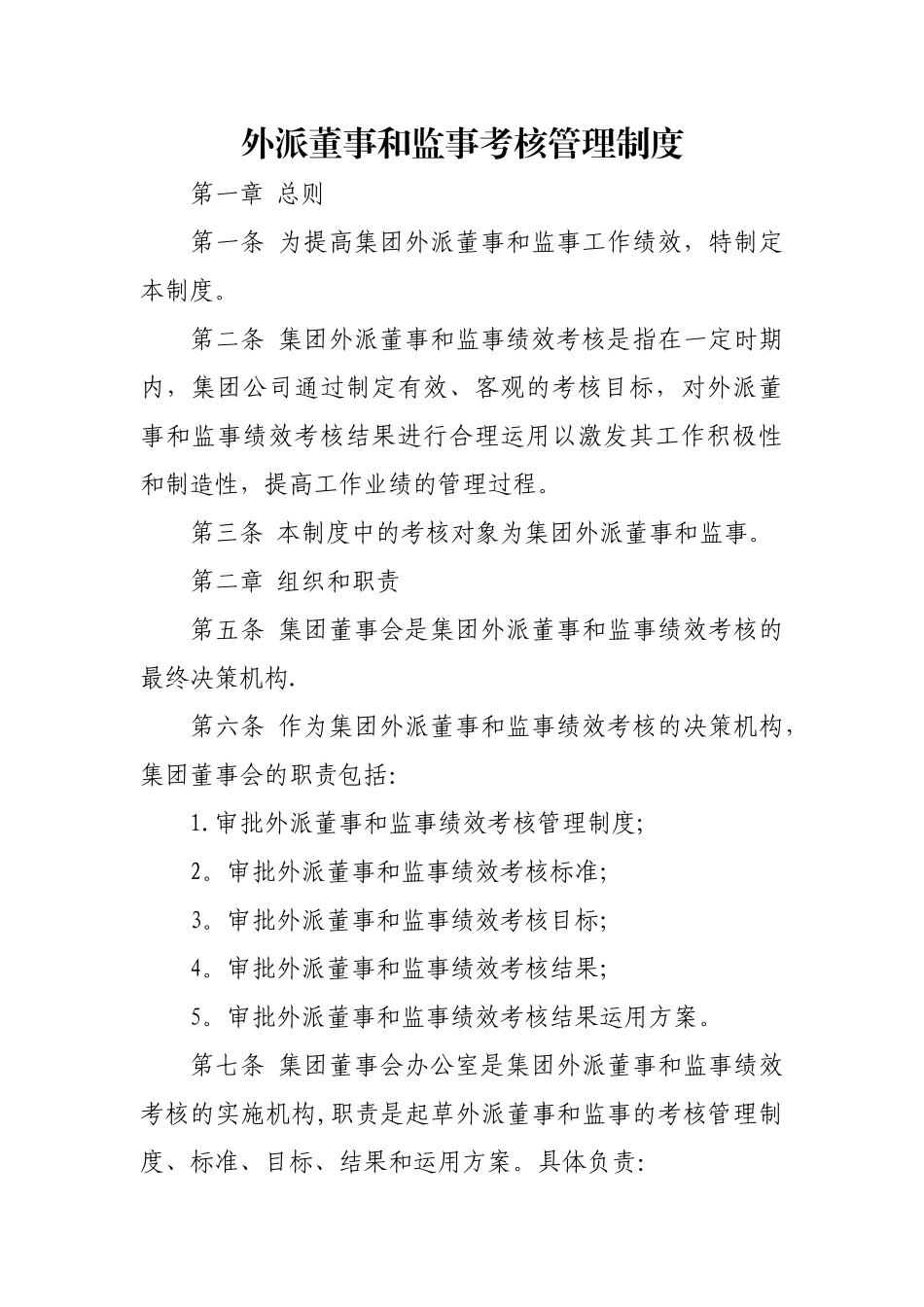 外派董事和监事考核管理制度

第一章 总则

第一条 为提高集团外派董事和监事工作绩效，特制定本制度。

第二条 集团外派董事和监事绩效考核是指在一定时期内，集团公司通过制定有效、客观的考核目标，对外派董事和监事绩效考核结果进行合理运用以激发其工作积极性和制造性，提高工作业绩的管理过程。

第三条 本制度中的考核对象为集团外派董事和监事。

第二章 组织和职责

第五条 集团董事会是集团外派董事和监事绩效考核的最终决策机构.

第六条 作为集团外派董事和监事绩效考核的决策机构，集团董事会的职责包括:

1.审批外派董事和监事绩效考核管理制度;

2。审批外派董事和监事绩效考核标准;

3。审批外派董事和监事绩效考核目标;

4。审批外派董事和监事绩效考核结果;

5。审批外派董事和监事绩效考核结果运用方案。

第七条 集团董事会办公室是集团外派董事和监事绩效考核的实施机构,职责是起草外派董事和监事的考核管理制度、标准、目标、结果和运用方案。具体负责: